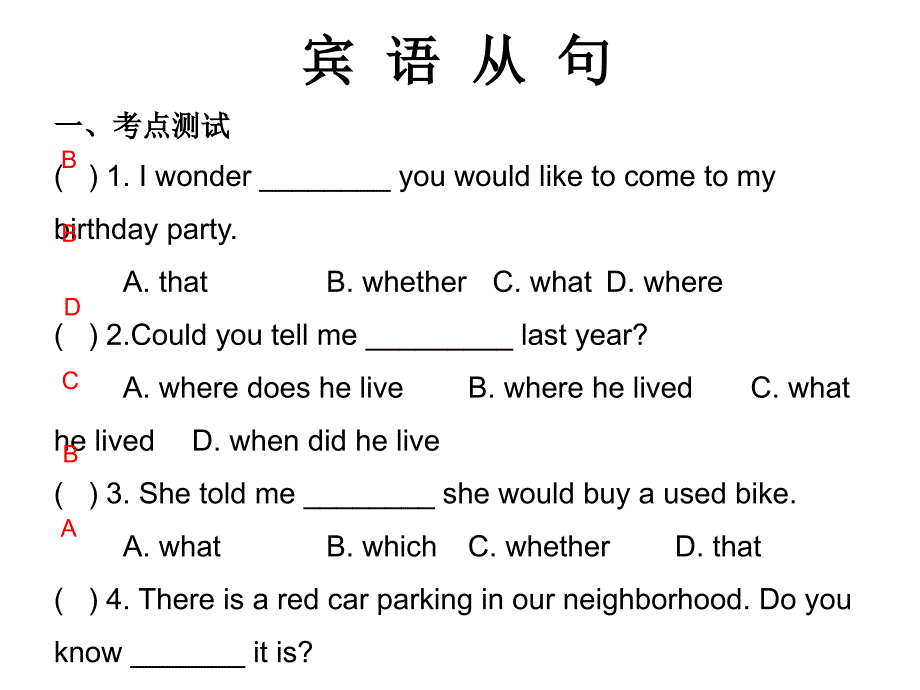 宾 语 从 句

一、考点测试

B
( ) 1. I wonder ________ you would like to come to my birthday party.

B
A. that B. whether C. what D. where

D
( ) 2.Could you tell me _________ last year?

C
A. where does he live B. where he lived C. what he lived D. when did he live

B
( ) 3. She told me ________ she would buy a used bike.

A
A. what B. which C. whether D. that

( ) 4. There is a red car parking in our neighborhood. Do you know _______ it is?